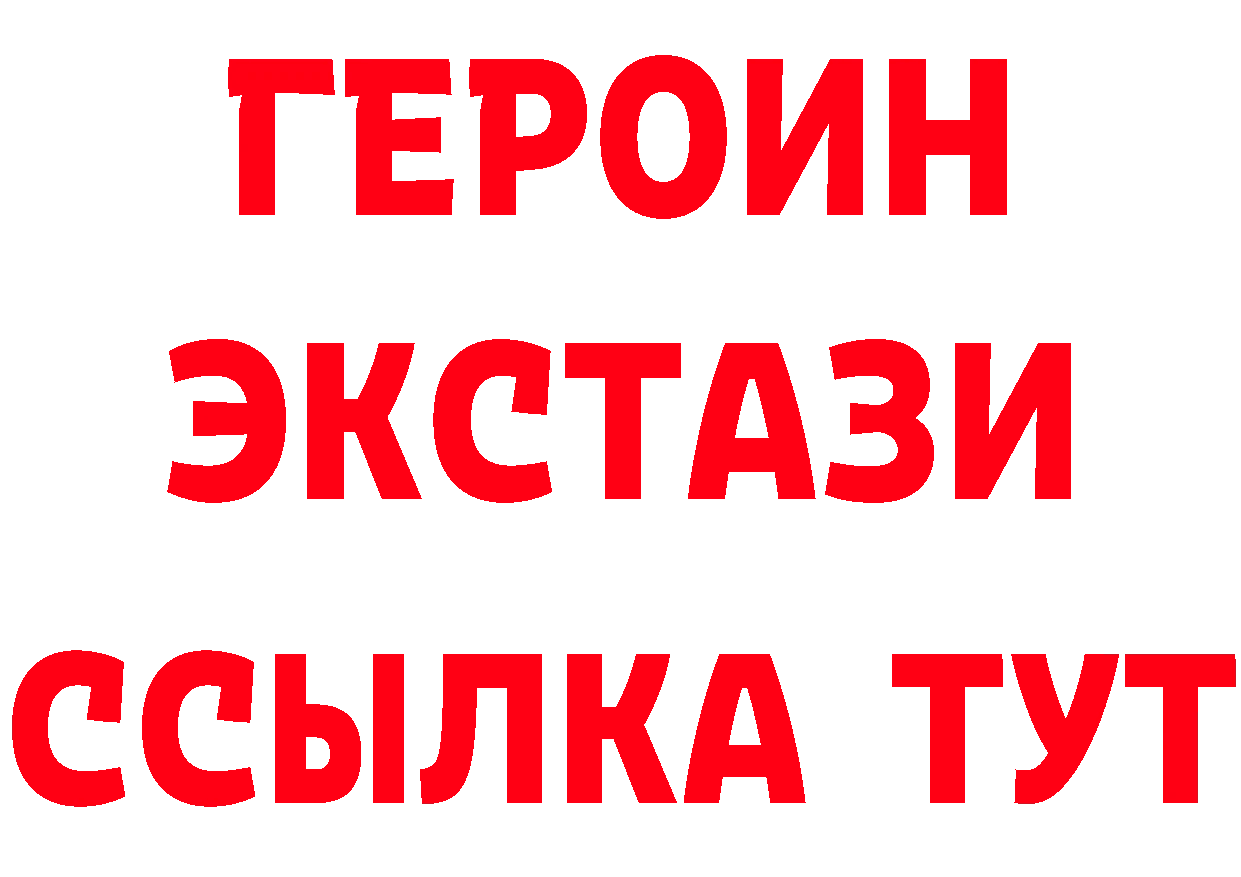 ГЕРОИН ЭКСТАЗИ ССЫЛКА ТУТ